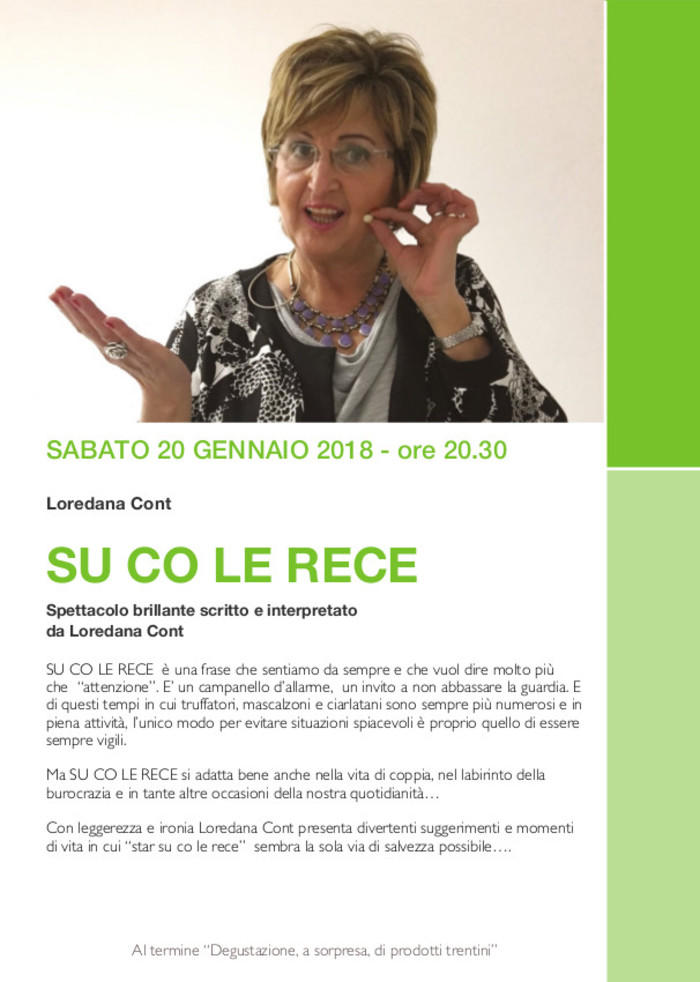 SABATO 20 GENNAIO 2018 - ore 20.30

Loredana Cont

SU CO LE RECE

Spettacolo brillante scritto e interpretato da Loredana Cont

SU CO LE RECE è una frase che sentiamo da sempre e che vuol dire molto più che "attenzione". E' un campanello d'allarme, un invito a non abbassare la guardia. E di questi tempi in cui truffatori, mascalzoni e ciarlatani sono sempre più numerosi e in piena attività, l'unico modo per evitare situazioni spiacevoli è proprio quello di essere sempre vigili.

Ma SU CO LE RECE si adatta bene anche nella vita di coppia, nel labirinto della burocrazia e in tante altre occasioni della nostra quotidianità…

Con leggerezza e ironia Loredana Cont presenta divertenti suggerimenti e momenti di vita in cui "star su co le rece" sembra la sola via di salvezza possibile….

Al termine "Degustazione, a sorpresa, di prodotti trentini"